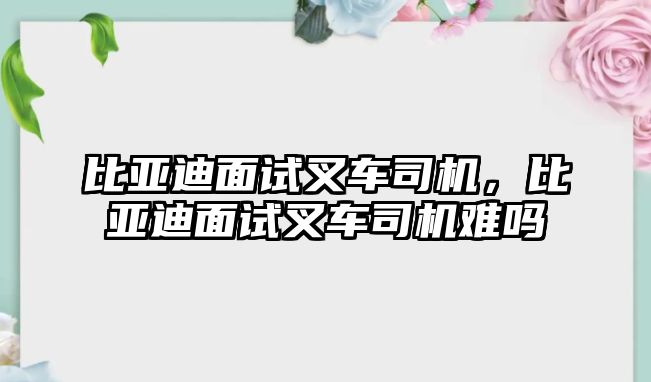 比亚迪面试叉车司机，比亚迪面试叉车司机难吗